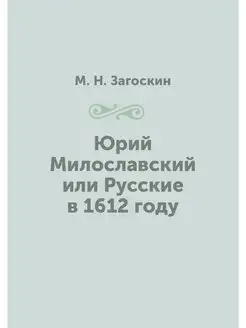 М. Н. Загоскин

Юрий Милославский или Русские в 1612 году